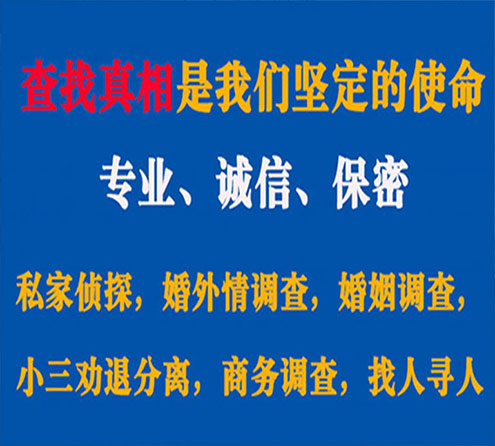 查找真相是我们坚定的使命

专业、诚信、保密

私家侦探，婚外情调查，婚姻调查，

小三劝退分离，商务调查，找人寻人